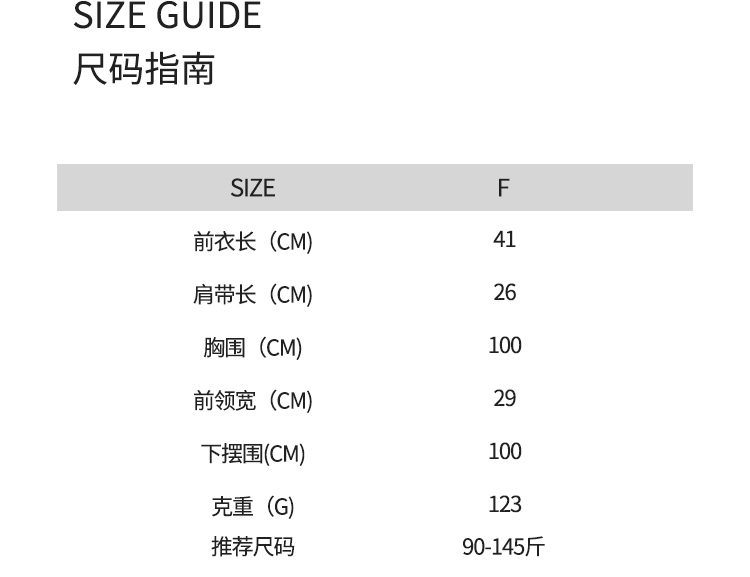 SIZE GUIDE
尺码指南

| SIZE | F |
|---|---|
| 前衣长（CM) | 41 |
| 肩带长（CM) | 26 |
| 胸围（CM) | 100 |
| 前领宽（CM) | 29 |
| 下摆围(CM) | 100 |
| 克重（G) | 123 |
| 推荐尺码 | 90-145斤 |